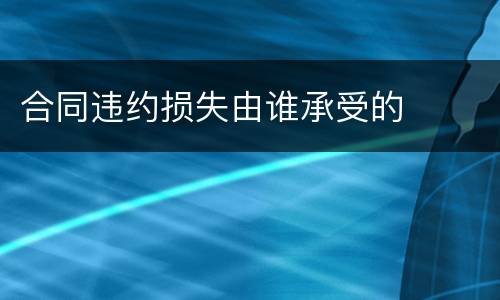 合同违约损失由谁承受的